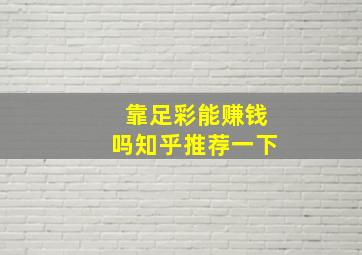 靠足彩能赚钱
吗知乎推荐一下